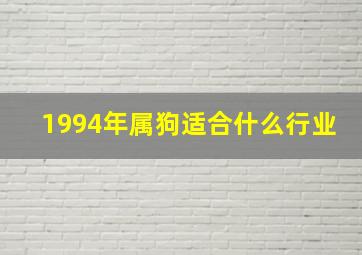 1994年属狗适合什么行业